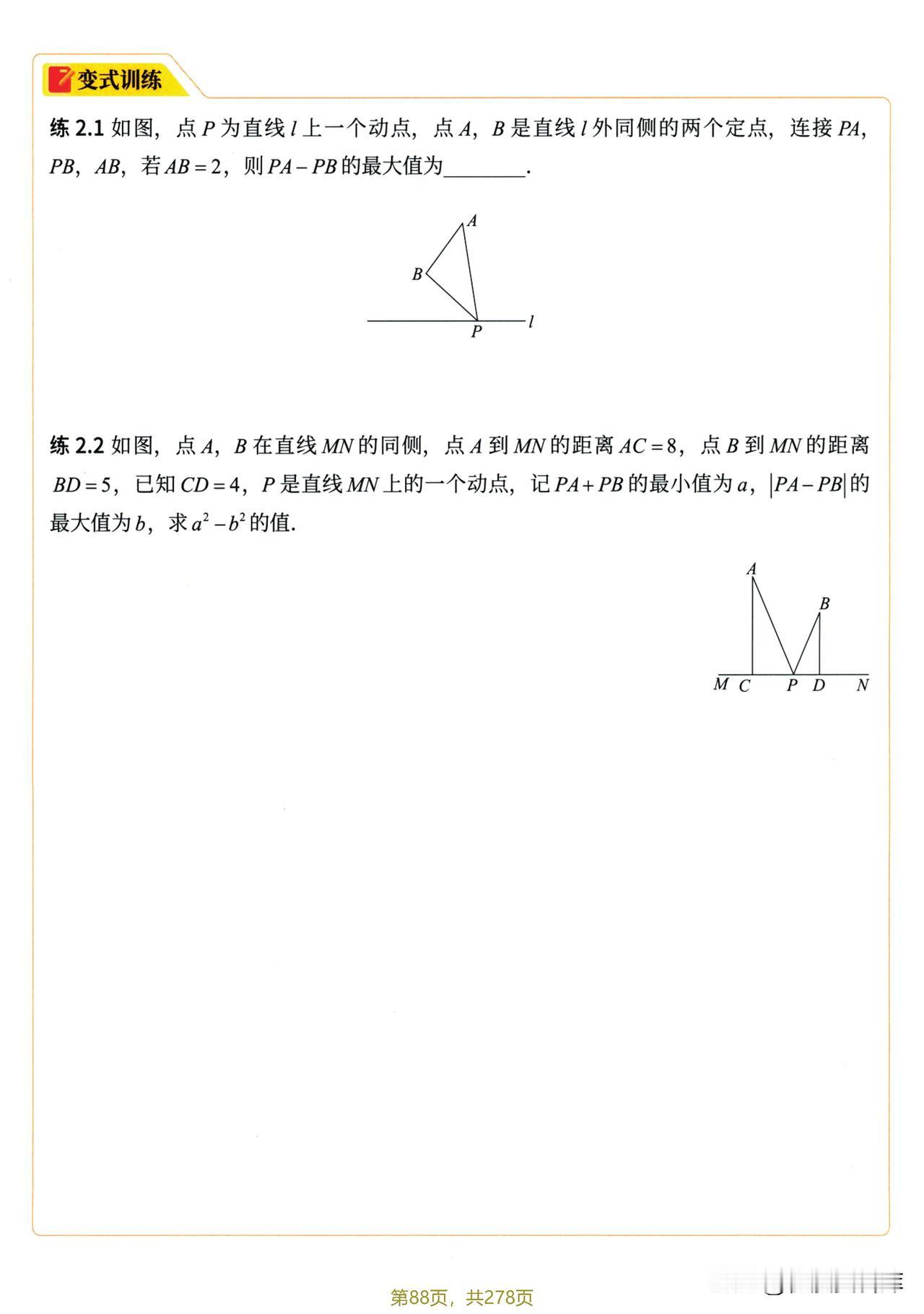 变式训练

练 2.1 如图，点 $P$ 为直线 $l$ 上一个动点，点 $A$，$B$ 是直线 $l$ 外同侧的两个定点，连接 $PA$，$PB$，$AB$，若 $AB=2$，则 $PA-PB$ 的最大值为________.

A
B
P
l

练 2.2 如图，点 $A$，$B$ 在直线 $MN$ 的同侧，点 $A$ 到 $MN$ 的距离 $AC=8$，点 $B$ 到 $MN$ 的距离 $BD=5$，已知 $CD=4$，$P$ 是直线 $MN$ 上的一个动点，记 $PA+PB$ 的最小值为 $a$，$|PA-PB|$ 的最大值为 $b$，求 $a^2-b^2$ 的值.

A
B
M C P D N

第88页，共278页